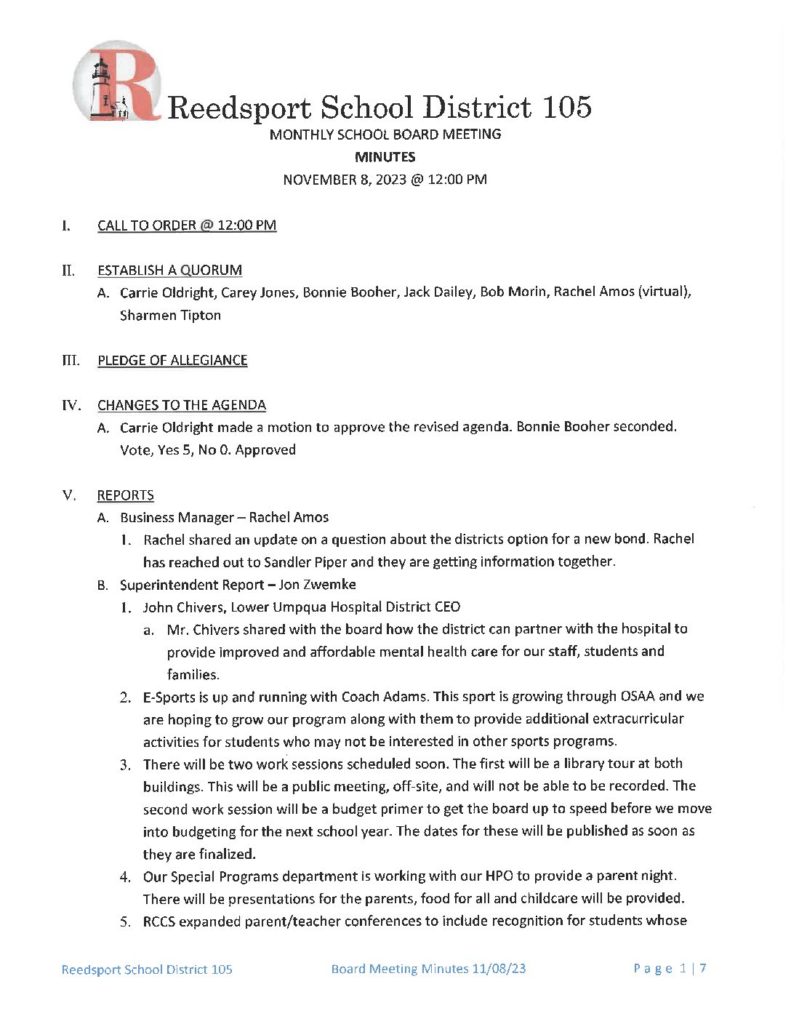 Reedsport School District 105
MONTHLY SCHOOL BOARD MEETING
MINUTES
NOVEMBER 8, 2023 @ 12:00 PM

I. CALL TO ORDER @ 12:00 PM

II. ESTABLISH A QUORUM
A. Carrie Oldright, Carey Jones, Bonnie Booher, Jack Dailey, Bob Morin, Rachel Amos (virtual), Sharmen Tipton

III. PLEDGE OF ALLEGIANCE

IV. CHANGES TO THE AGENDA
A. Carrie Oldright made a motion to approve the revised agenda. Bonnie Booher seconded. Vote, Yes 5, No 0. Approved

V. REPORTS
A. Business Manager – Rachel Amos
1. Rachel shared an update on a question about the districts option for a new bond. Rachel has reached out to Sandler Piper and they are getting information together.
B. Superintendent Report – Jon Zwemke
1. John Chivers, Lower Umpqua Hospital District CEO
a. Mr. Chivers shared with the board how the district can partner with the hospital to provide improved and affordable mental health care for our staff, students and families.
2. E-Sports is up and running with Coach Adams. This sport is growing through OSAA and we are hoping to grow our program along with them to provide additional extracurricular activities for students who may not be interested in other sports programs.
3. There will be two work sessions scheduled soon. The first will be a library tour at both buildings. This will be a public meeting, off-site, and will not be able to be recorded. The second work session will be a budget primer to get the board up to speed before we move into budgeting for the next school year. The dates for these will be published as soon as they are finalized.
4. Our Special Programs department is working with our HPO to provide a parent night. There will be presentations for the parents, food for all and childcare will be provided.
5. RCCS expanded parent/teacher conferences to include recognition for students whose

Reedsport School District 105 Board Meeting Minutes 11/08/23 Page 1 | 7